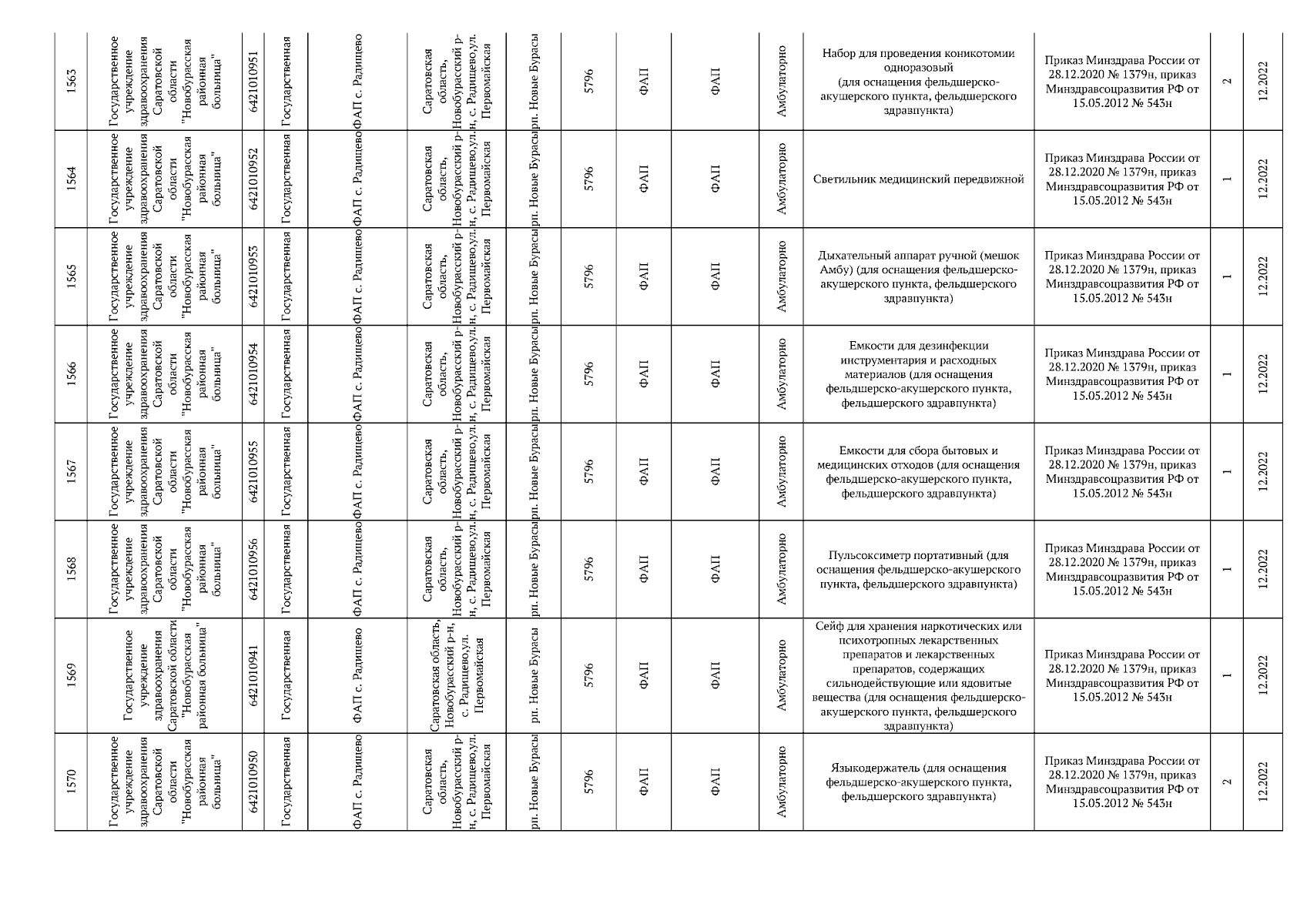 | 1563 | Государственное учреждение здравоохранения Саратовской области "Новобурасская районная больница" | 6421010951 | Государственная | ФАП с. Радищево | Саратовская область, Новобурасский р-н, с. Радищево,ул. Первомайская | рп. Новые Бурасы | 5796 | ФАП | ФАП | Амбулаторно | Набор для проведения коникотомии одноразовый (для оснащения фельдшерско-акушерского пункта, фельдшерского здравпункта) | Приказ Минздрава России от 28.12.2020 № 1379н, приказ Минздравсоцразвития РФ от 15.05.2012 № 543н | 2 | 12.2022 |
|---|---|---|---|---|---|---|---|---|---|---|---|---|---|---|
| 1564 | Государственное учреждение здравоохранения Саратовской области "Новобурасская районная больница" | 6421010952 | Государственная | ФАП с. Радищево | Саратовская область, Новобурасский р-н, с. Радищево,ул. Первомайская | рп. Новые Бурасы | 5796 | ФАП | ФАП | Амбулаторно | Светильник медицинский передвижной | Приказ Минздрава России от 28.12.2020 № 1379н, приказ Минздравсоцразвития РФ от 15.05.2012 № 543н | 1 | 12.2022 |
| 1565 | Государственное учреждение здравоохранения Саратовской области "Новобурасская районная больница" | 6421010953 | Государственная | ФАП с. Радищево | Саратовская область, Новобурасский р-н, с. Радищево,ул. Первомайская | рп. Новые Бурасы | 5796 | ФАП | ФАП | Амбулаторно | Дыхательный аппарат ручной (мешок Амбу) (для оснащения фельдшерско-акушерского пункта, фельдшерского здравпункта) | Приказ Минздрава России от 28.12.2020 № 1379н, приказ Минздравсоцразвития РФ от 15.05.2012 № 543н | 1 | 12.2022 |
| 1566 | Государственное учреждение здравоохранения Саратовской области "Новобурасская районная больница" | 6421010954 | Государственная | ФАП с. Радищево | Саратовская область, Новобурасский р-н, с. Радищево,ул. Первомайская | рп. Новые Бурасы | 5796 | ФАП | ФАП | Амбулаторно | Емкости для дезинфекции инструментария и расходных материалов (для оснащения фельдшерско-акушерского пункта, фельдшерского здравпункта) | Приказ Минздрава России от 28.12.2020 № 1379н, приказ Минздравсоцразвития РФ от 15.05.2012 № 543н | 1 | 12.2022 |
| 1567 | Государственное учреждение здравоохранения Саратовской области "Новобурасская районная больница" | 6421010955 | Государственная | ФАП с. Радищево | Саратовская область, Новобурасский р-н, с. Радищево,ул. Первомайская | рп. Новые Бурасы | 5796 | ФАП | ФАП | Амбулаторно | Емкости для сбора бытовых и медицинских отходов (для оснащения фельдшерско-акушерского пункта, фельдшерского здравпункта) | Приказ Минздрава России от 28.12.2020 № 1379н, приказ Минздравсоцразвития РФ от 15.05.2012 № 543н | 1 | 12.2022 |
| 1568 | Государственное учреждение здравоохранения Саратовской области "Новобурасская районная больница" | 6421010956 | Государственная | ФАП с. Радищево | Саратовская область, Новобурасский р-н, с. Радищево,ул. Первомайская | рп. Новые Бурасы | 5796 | ФАП | ФАП | Амбулаторно | Пульсоксиметр портативный (для оснащения фельдшерско-акушерского пункта, фельдшерского здравпункта) | Приказ Минздрава России от 28.12.2020 № 1379н, приказ Минздравсоцразвития РФ от 15.05.2012 № 543н | 1 | 12.2022 |
| 1569 | Государственное учреждение здравоохранения Саратовской области "Новобурасская районная больница" | 6421010941 | Государственная | ФАП с. Радищево | Саратовская область, Новобурасский р-н, с. Радищево,ул. Первомайская | рп. Новые Бурасы | 5796 | ФАП | ФАП | Амбулаторно | Сейф для хранения наркотических или психотропных лекарственных препаратов и лекарственных препаратов, содержащих сильнодействующие или ядовитые вещества (для оснащения фельдшерско-акушерского пункта, фельдшерского здравпункта) | Приказ Минздрава России от 28.12.2020 № 1379н, приказ Минздравсоцразвития РФ от 15.05.2012 № 543н | 1 | 12.2022 |
| 1570 | Государственное учреждение здравоохранения Саратовской области "Новобурасская районная больница" | 6421010950 | Государственная | ФАП с. Радищево | Саратовская область, Новобурасский р-н, с. Радищево,ул. Первомайская | рп. Новые Бурасы | 5796 | ФАП | ФАП | Амбулаторно | Языкодержатель (для оснащения фельдшерско-акушерского пункта, фельдшерского здравпункта) | Приказ Минздрава России от 28.12.2020 № 1379н, приказ Минздравсоцразвития РФ от 15.05.2012 № 543н | 2 | 12.2022 |